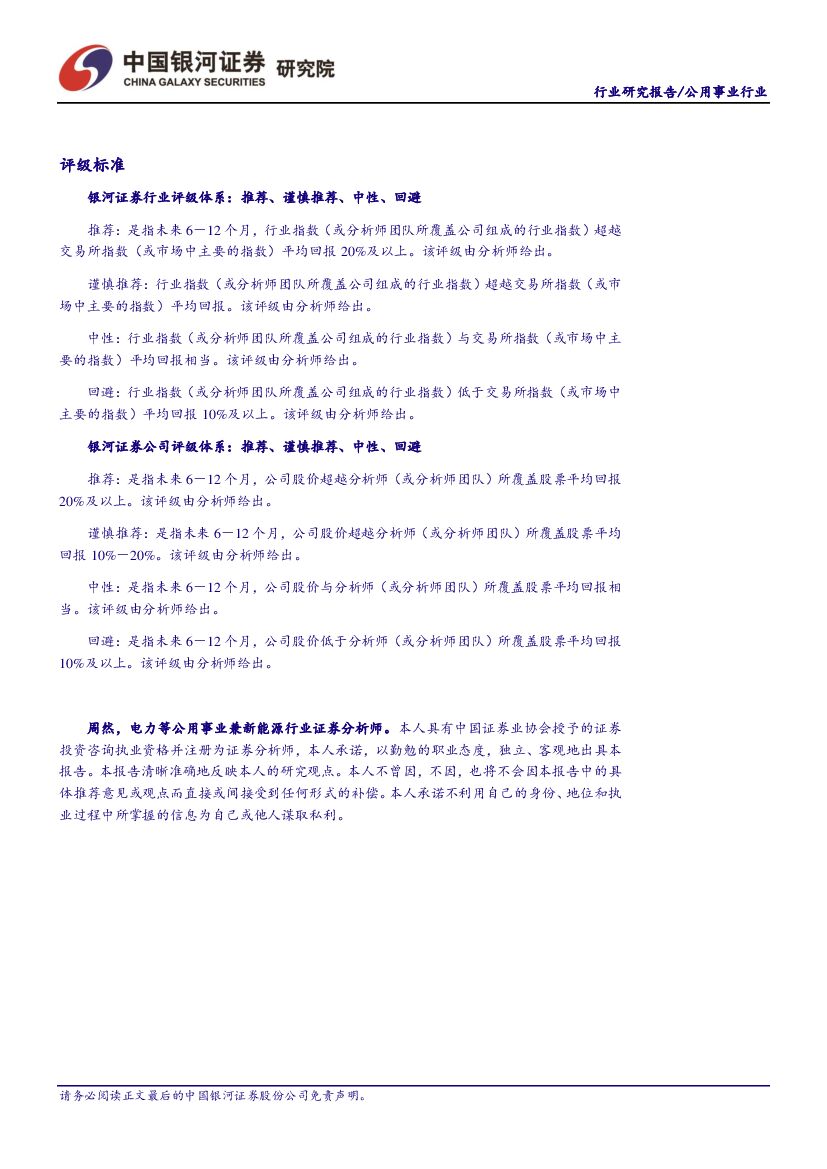 中国银河证券 研究院
CHINA GALAXY SECURITIES

行业研究报告/公用事业行业

评级标准

银河证券行业评级体系：推荐、谨慎推荐、中性、回避

推荐：是指未来6－12个月，行业指数（或分析师团队所覆盖公司组成的行业指数）超越交易所指数（或市场中主要的指数）平均回报20%及以上。该评级由分析师给出。

谨慎推荐：行业指数（或分析师团队所覆盖公司组成的行业指数）超越交易所指数（或市场中主要的指数）平均回报。该评级由分析师给出。

中性：行业指数（或分析师团队所覆盖公司组成的行业指数）与交易所指数（或市场中主要的指数）平均回报相当。该评级由分析师给出。

回避：行业指数（或分析师团队所覆盖公司组成的行业指数）低于交易所指数（或市场中主要的指数）平均回报10%及以上。该评级由分析师给出。

银河证券公司评级体系：推荐、谨慎推荐、中性、回避

推荐：是指未来6－12个月，公司股价超越分析师（或分析师团队）所覆盖股票平均回报20%及以上。该评级由分析师给出。

谨慎推荐：是指未来6－12个月，公司股价超越分析师（或分析师团队）所覆盖股票平均回报10%－20%。该评级由分析师给出。

中性：是指未来6－12个月，公司股价与分析师（或分析师团队）所覆盖股票平均回报相当。该评级由分析师给出。

回避：是指未来6－12个月，公司股价低于分析师（或分析师团队）所覆盖股票平均回报10%及以上。该评级由分析师给出。

周然，电力等公用事业兼新能源行业证券分析师。本人具有中国证券业协会授予的证券投资咨询执业资格并注册为证券分析师，本人承诺，以勤勉的职业态度，独立、客观地出具本报告。本报告清晰准确地反映本人的研究观点。本人不曾因，不因，也将不会因本报告中的具体推荐意见或观点而直接或间接受到任何形式的补偿。本人承诺不利用自己的身份、地位和执业过程中所掌握的信息为自己或他人谋取私利。

请务必阅读正文最后的中国银河证券股份公司免责声明。